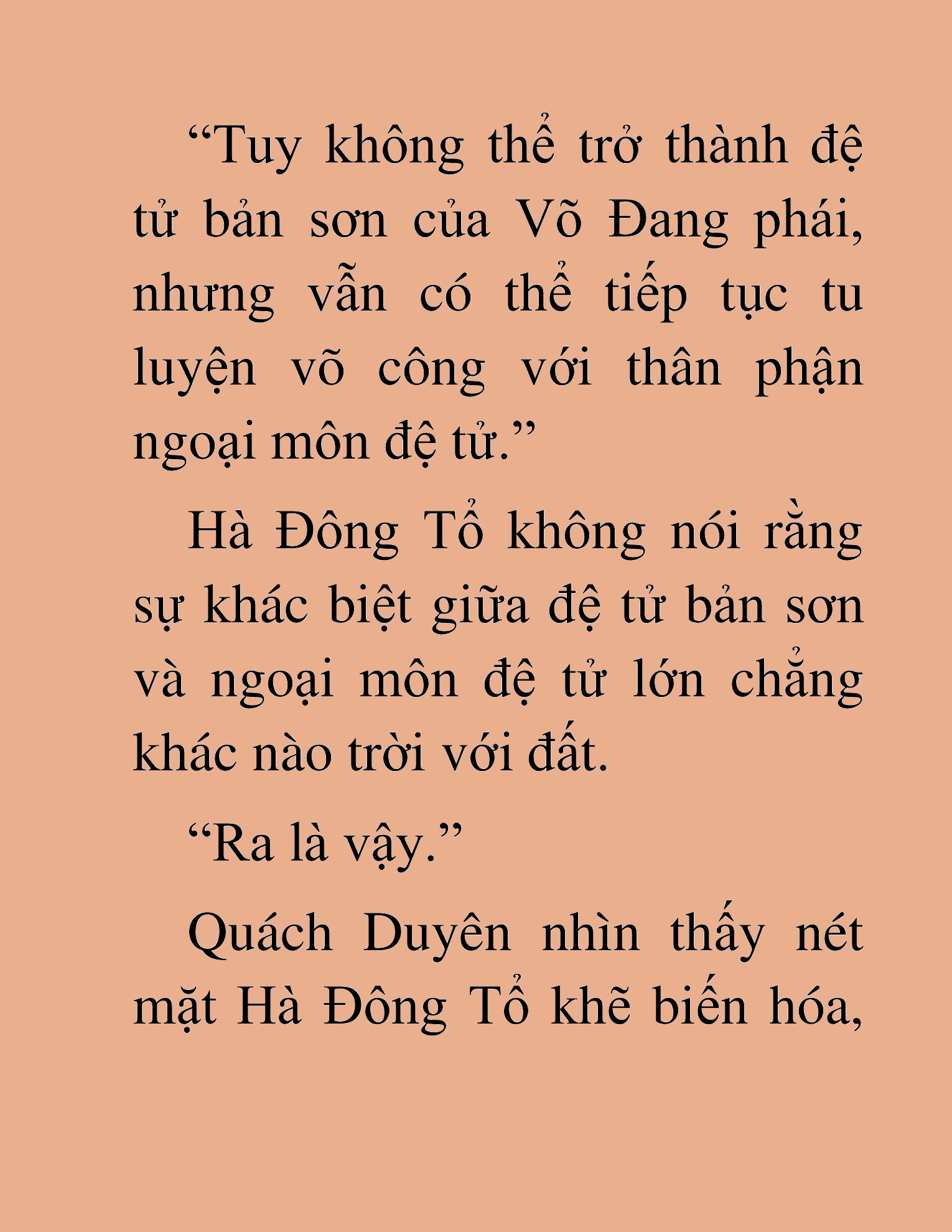 “Tuy không thể trở thành đệ tử bản sơn của Võ Đang phái, nhưng vẫn có thể tiếp tục tu luyện võ công với thân phận ngoại môn đệ tử.”

Hà Đông Tổ không nói rằng sự khác biệt giữa đệ tử bản sơn và ngoại môn đệ tử lớn chẳng khác nào trời với đất.

“Ra là vậy.”

Quách Duyên nhìn thấy nét mặt Hà Đông Tổ khẽ biến hóa,